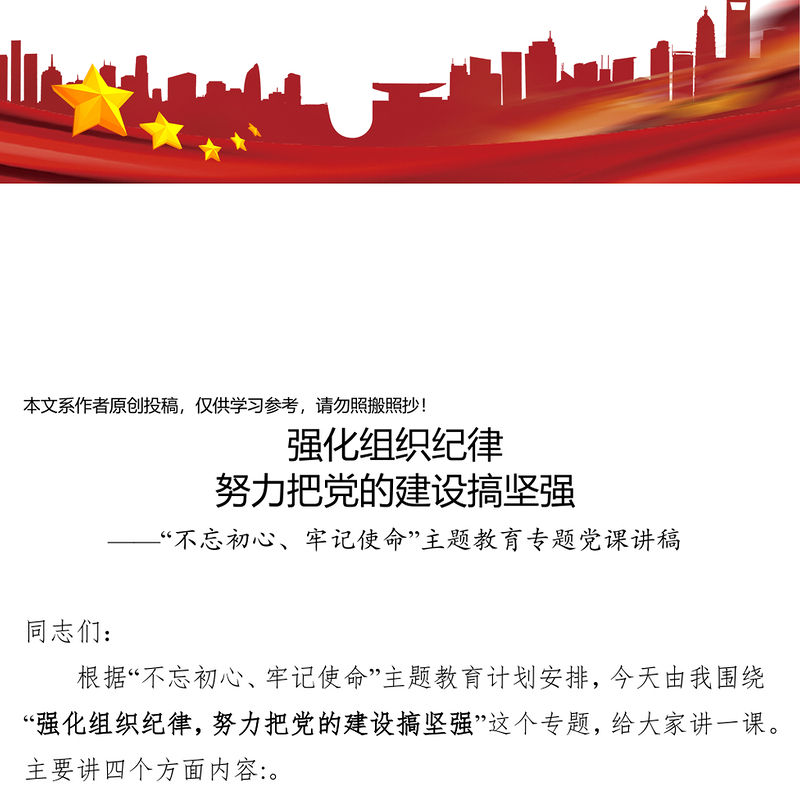 本文系作者原创投稿，仅供学习参考，请勿照搬照抄！

强化组织纪律
努力把党的建设搞坚强
——“不忘初心、牢记使命”主题教育专题党课讲稿

同志们：

根据“不忘初心、牢记使命”主题教育计划安排，今天由我围绕“强化组织纪律，努力把党的建设搞坚强”这个专题，给大家讲一课。主要讲四个方面内容:。